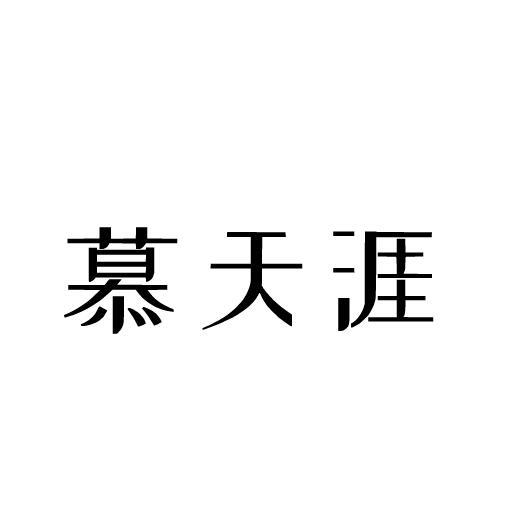 慕天涯